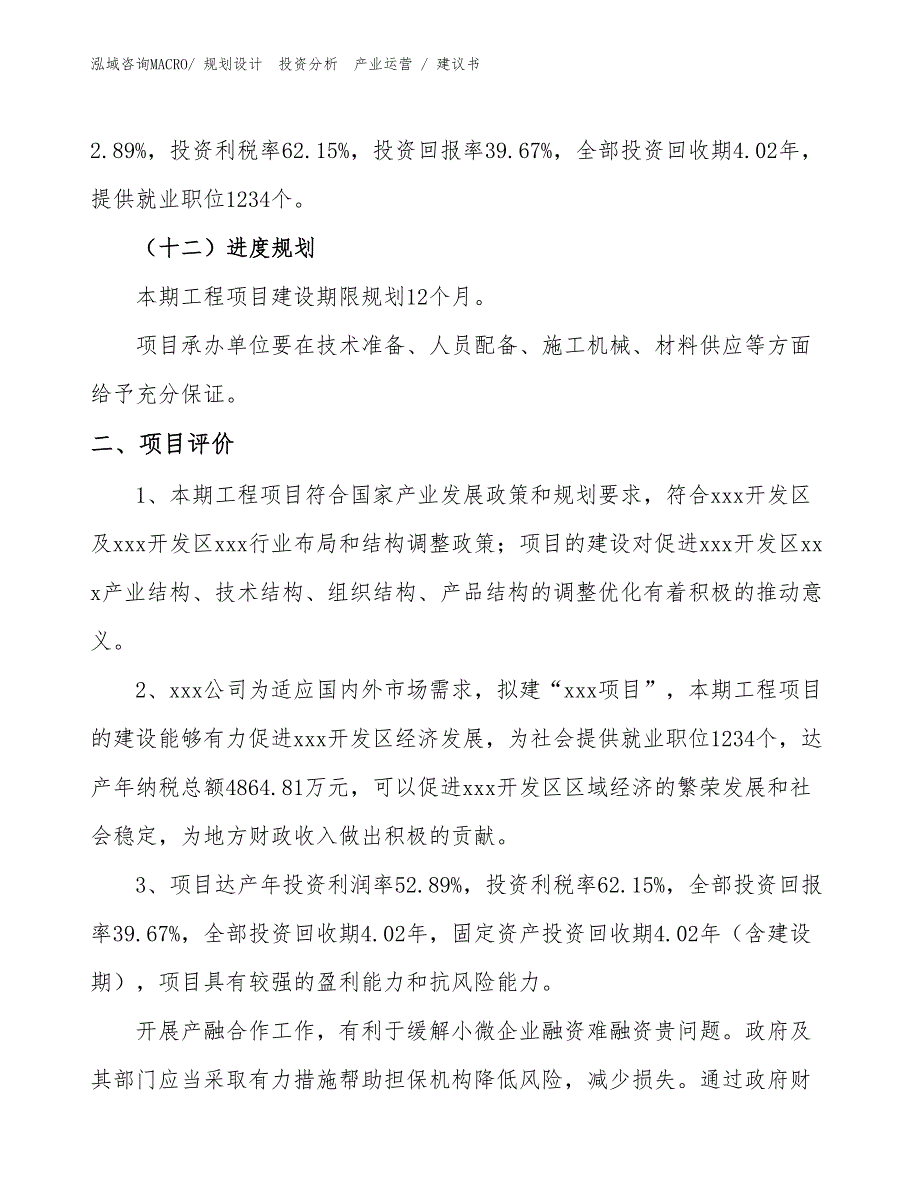 泓域咨询MACRO/ 规划设计 投资分析 产业运营 / 建议书

2.89%，投资利税率62.15%，投资回报率39.67%，全部投资回收期4.02年，提供就业职位1234个。

（十二）进度规划

本期工程项目建设期限规划12个月。

项目承办单位要在技术准备、人员配备、施工机械、材料供应等方面给予充分保证。

二、项目评价

1、本期工程项目符合国家产业发展政策和规划要求，符合xxx开发区及xxx开发区xxx行业布局和结构调整政策；项目的建设对促进xxx开发区xxx产业结构、技术结构、组织结构、产品结构的调整优化有着积极的推动意义。

2、xxx公司为适应国内外市场需求，拟建“xxx项目”，本期工程项目的建设能够有力促进xxx开发区经济发展，为社会提供就业职位1234个，达产年纳税总额4864.81万元，可以促进xxx开发区区域经济的繁荣发展和社会稳定，为地方财政收入做出积极的贡献。

3、项目达产年投资利润率52.89%，投资利税率62.15%，全部投资回报率39.67%，全部投资回收期4.02年，固定资产投资回收期4.02年（含建设期），项目具有较强的盈利能力和抗风险能力。

开展产融合作工作，有利于缓解小微企业融资难融资贵问题。政府及其部门应当采取有力措施帮助担保机构降低风险，减少损失。通过政府财